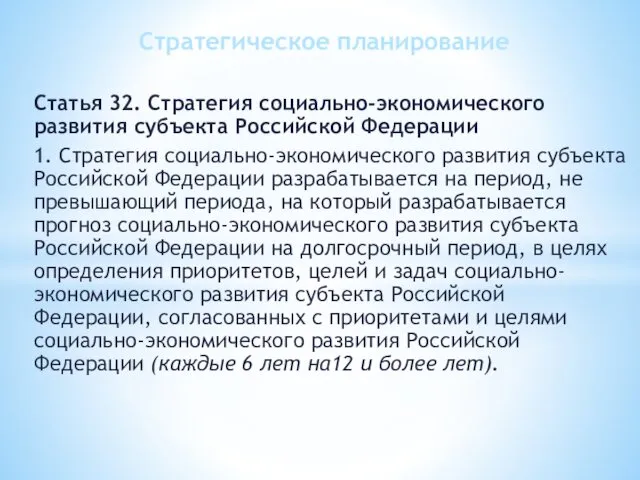 Стратегическое планирование

Статья 32. Стратегия социально-экономического развития субъекта Российской Федерации

1. Стратегия социально-экономического развития субъекта Российской Федерации разрабатывается на период, не превышающий периода, на который разрабатывается прогноз социально-экономического развития субъекта Российской Федерации на долгосрочный период, в целях определения приоритетов, целей и задач социально-экономического развития субъекта Российской Федерации, согласованных с приоритетами и целями социально-экономического развития Российской Федерации (каждые 6 лет на12 и более лет).